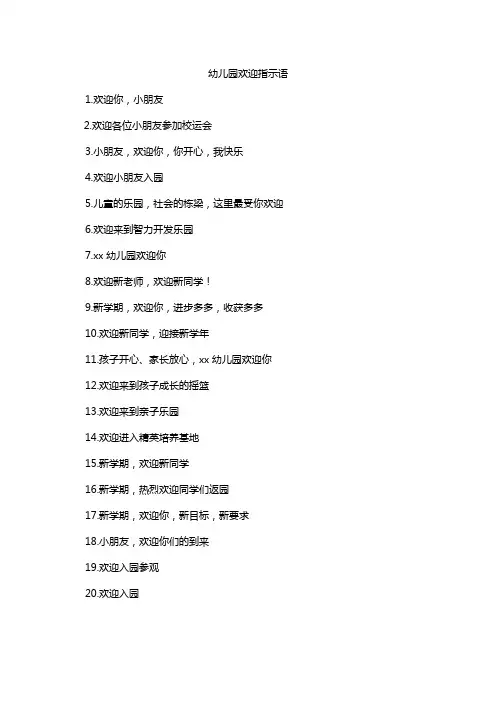 幼儿园欢迎指示语

1.欢迎你，小朋友

2.欢迎各位小朋友参加校运会

3.小朋友，欢迎你，你开心，我快乐

4.欢迎小朋友入园

5.儿童的乐园，社会的栋梁，这里最受你欢迎

6.欢迎来到智力开发乐园

7.xx 幼儿园欢迎你

8.欢迎新老师，欢迎新同学！

9.新学期，欢迎你，进步多多，收获多多

10.欢迎新同学，迎接新学年

11.孩子开心、家长放心，xx 幼儿园欢迎你

12.欢迎来到孩子成长的摇篮

13.欢迎来到亲子乐园

14.欢迎进入精英培养基地

15.新学期，欢迎新同学

16.新学期，热烈欢迎同学们返园

17.新学期，欢迎你，新目标，新要求

18.小朋友，欢迎你们的到来

19.欢迎入园参观

20.欢迎入园